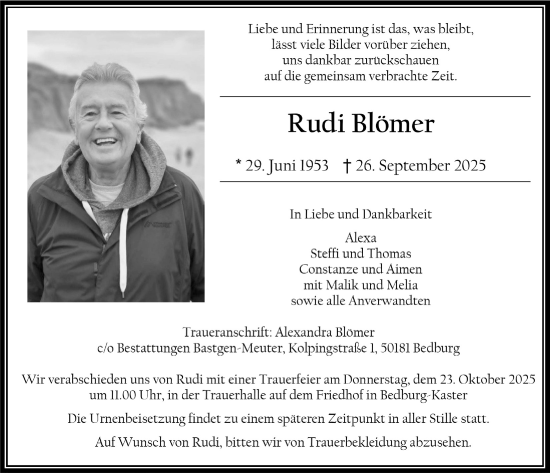 Liebe und Erinnerung ist das, was bleibt,
lässt viele Bilder vorüber ziehen,
uns dankbar zurückschauen
auf die gemeinsam verbrachte Zeit.

Rudi Blömer

* 29. Juni 1953 † 26. September 2025

In Liebe und Dankbarkeit

Alexa
Steffi und Thomas
Constanze und Aimen
mit Malik und Melia
sowie alle Anverwandten

Traueranschrift: Alexandra Blömer
c/o Bestattungen Bastgen-Meuter, Kolpingstraße 1, 50181 Bedburg

Wir verabschieden uns von Rudi mit einer Trauerfeier am Donnerstag, dem 23. Oktober 2025 um 11.00 Uhr, in der Trauerhalle auf dem Friedhof in Bedburg-Kaster

Die Urnenbeisetzung findet zu einem späteren Zeitpunkt in aller Stille statt.

Auf Wunsch von Rudi, bitten wir von Trauerbekleidung abzusehen.